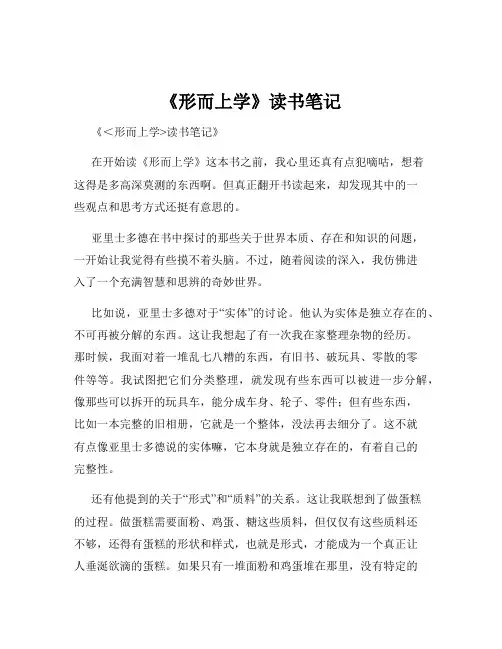 《形而上学》读书笔记

《<形而上学>读书笔记》

在开始读《形而上学》这本书之前，我心里还真有点犯嘀咕，想着这得是多高深莫测的东西啊。但真正翻开书读起来，却发现其中的一些观点和思考方式还挺有意思的。

亚里士多德在书中探讨的那些关于世界本质、存在和知识的问题，一开始让我觉得有些摸不着头脑。不过，随着阅读的深入，我仿佛进入了一个充满智慧和思辨的奇妙世界。

比如说，亚里士多德对于“实体”的讨论。他认为实体是独立存在的、不可再被分解的东西。这让我想起了有一次我在家整理杂物的经历。那时候，我面对着一堆乱七八糟的东西，有旧书、破玩具、零散的零件等等。我试图把它们分类整理，就发现有些东西可以被进一步分解，像那些可以拆开的玩具车，能分成车身、轮子、零件；但有些东西，比如一本完整的旧相册，它就是一个整体，没法再去细分了。这不就有点像亚里士多德说的实体嘛，它本身就是独立存在的，有着自己的完整性。

还有他提到的关于“形式”和“质料”的关系。这让我联想到了做蛋糕的过程。做蛋糕需要面粉、鸡蛋、糖这些质料，但仅仅有这些质料还不够，还得有蛋糕的形状和样式，也就是形式，才能成为一个真正让人垂涎欲滴的蛋糕。如果只有一堆面粉和鸡蛋堆在那里，没有特定的